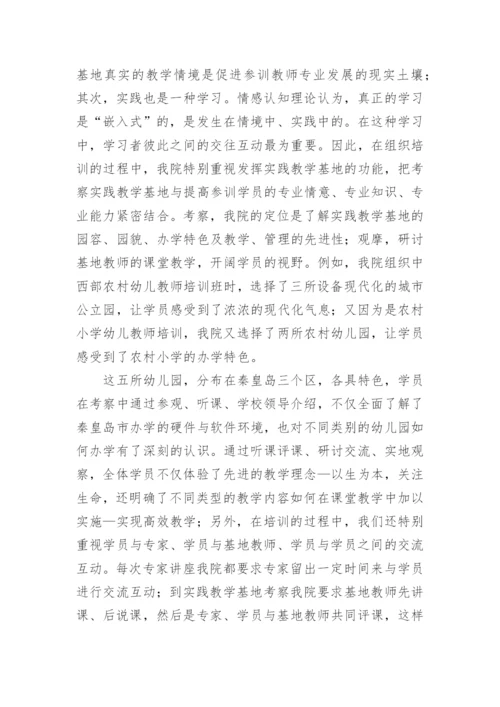 基地真实的教学情境是促进参训教师专业发展的现实土壤；其次，实践也是一种学习。情感认知理论认为，真正的学习是“嵌入式”的，是发生在情境中、实践中的。在这种学习中，学习者彼此之间的交往互动最为重要。因此，在组织培训的过程中，我院特别重视发挥实践教学基地的功能，把考察实践教学基地与提高参训学员的专业情意、专业知识、专业能力紧密结合。考察，我院的定位是了解实践教学基地的园容、园貌、办学特色及教学、管理的先进性；观摩，研讨基地教师的课堂教学，开阔学员的视野。例如，我院组织中西部农村幼儿教师培训班时，选择了三所设备现代化的城市公立园，让学员感受到了浓浓的现代化气息；又因为是农村小学幼儿教师培训，我院又选择了两所农村幼儿园，让学员感受到了农村小学的办学特色。

这五所幼儿园，分布在秦皇岛三个区，各具特色，学员在考察中通过参观、听课、学校领导介绍，不仅全面了解了秦皇岛市办学的硬件与软件环境，也对不同类别的幼儿园如何办学有了深刻的认识。通过听课评课、研讨交流、实地观察，全体学员不仅体验了先进的教学理念—以生为本，关注生命，还明确了不同类型的教学内容如何在课堂教学中加以实施—实现高效教学；另外，在培训的过程中，我们还特别重视学员与专家、学员与基地教师、学员与学员之间的交流互动。每次专家讲座我院都要求专家留出一定时间来与学员进行交流互动；到实践教学基地考察我院要求基地教师先讲课、后说课，然后是专家、学员与基地教师共同评课，这样